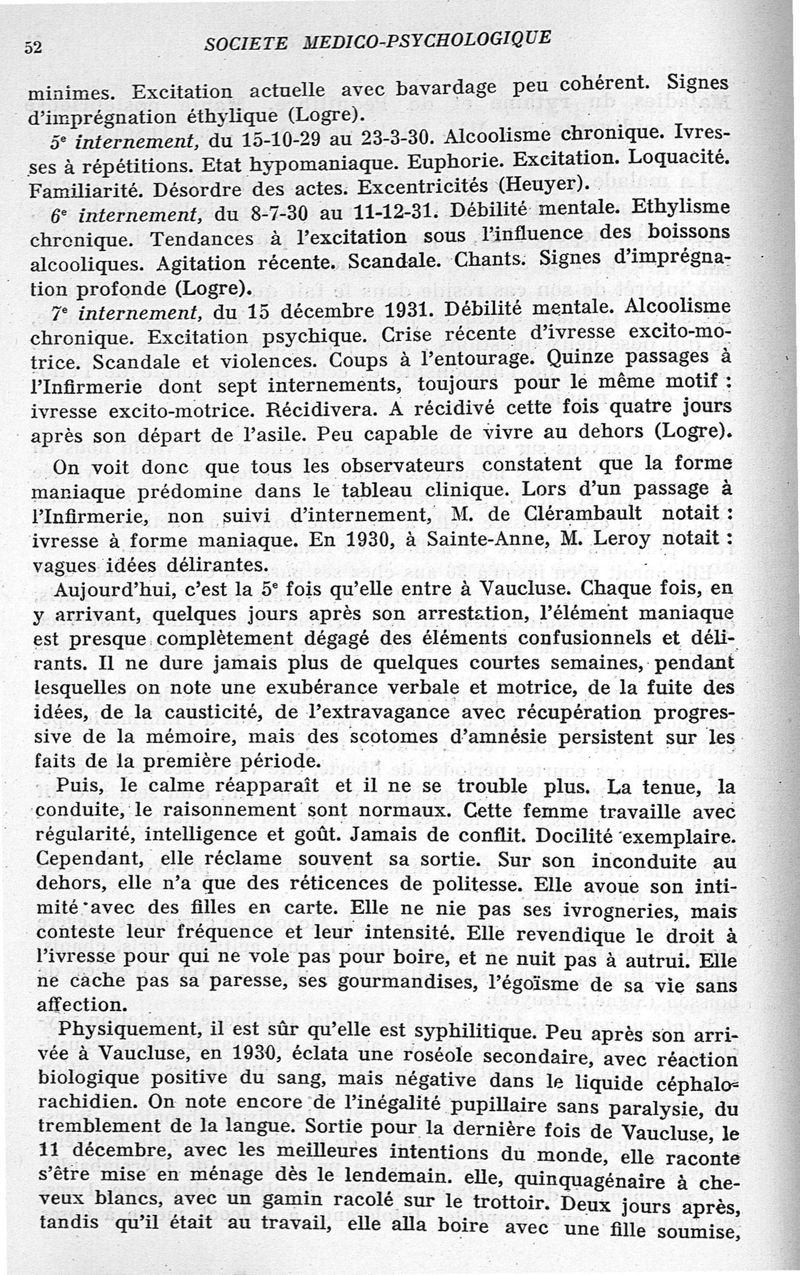 52 SOCIETE MEDICO-PSYCHOLOGIQUE

minimes. Excitation actuelle avec bavardage peu cohérent. Signes d'imprégnation éthylique (Logre).

5e internement, du 15-10-29 au 23-3-30. Alcoolisme chronique. Ivresses à répétitions. Etat hypomaniaque. Euphorie. Excitation. Loquacité. Familiarité. Désordre des actes. Excentricités (Heuyer).

6e internement, du 8-7-30 au 11-12-31. Débilité mentale. Ethylisme chronique. Tendances à l'excitation sous l'influence des boissons alcooliques. Agitation récente. Scandale. Chants. Signes d'imprégnation profonde (Logre).

7e internement, du 15 décembre 1931. Débilité mentale. Alcoolisme chronique. Excitation psychique. Crise récente d'ivresse excito-motrice. Scandale et violences. Coups à l'entourage. Quinze passages à l'Infirmerie dont sept internements, toujours pour le même motif : ivresse excito-motrice. Récidivera. A récidivé cette fois quatre jours après son départ de l'asile. Peu capable de vivre au dehors (Logre).

On voit donc que tous les observateurs constatent que la forme maniaque prédomine dans le tableau clinique. Lors d'un passage à l'Infirmerie, non suivi d'internement, M. de Clérambault notait : ivresse à forme maniaque. En 1930, à Sainte-Anne, M. Leroy notait : vagues idées délirantes.

Aujourd'hui, c'est la 5e fois qu'elle entre à Vaucluse. Chaque fois, en y arrivant, quelques jours après son arrestation, l'élément maniaque est presque complètement dégagé des éléments confusionnels et délirants. Il ne dure jamais plus de quelques courtes semaines, pendant lesquelles on note une exubérance verbale et motrice, de la fuite des idées, de la causticité, de l'extravagance avec récupération progressive de la mémoire, mais des scotomes d'amnésie persistent sur les faits de la première période.

Puis, le calme réapparaît et il ne se trouble plus. La tenue, la conduite, le raisonnement sont normaux. Cette femme travaille avec régularité, intelligence et goût. Jamais de conflit. Docilité exemplaire. Cependant, elle réclame souvent sa sortie. Sur son inconduite au dehors, elle n'a que des réticences de politesse. Elle avoue son intimité avec des filles en carte. Elle ne nie pas ses ivrogneries, mais conteste leur fréquence et leur intensité. Elle revendique le droit à l'ivresse pour qui ne vole pas pour boire, et ne nuit pas à autrui. Elle ne cache pas sa paresse, ses gourmandises, l'égoïsme de sa vie sans affection.

Physiquement, il est sûr qu'elle est syphilitique. Peu après son arrivée à Vaucluse, en 1930, éclata une roséole secondaire, avec réaction biologique positive du sang, mais négative dans le liquide céphalo-rachidien. On note encore de l'inégalité pupillaire sans paralysie, du tremblement de la langue. Sortie pour la dernière fois de Vaucluse, le 11 décembre, avec les meilleures intentions du monde, elle raconte s'être mise en ménage dès le lendemain. elle, quinquagénaire à cheveux blancs, avec un gamin racolé sur le trottoir. Deux jours après, tandis qu'il était au travail, elle alla boire avec une fille soumise,